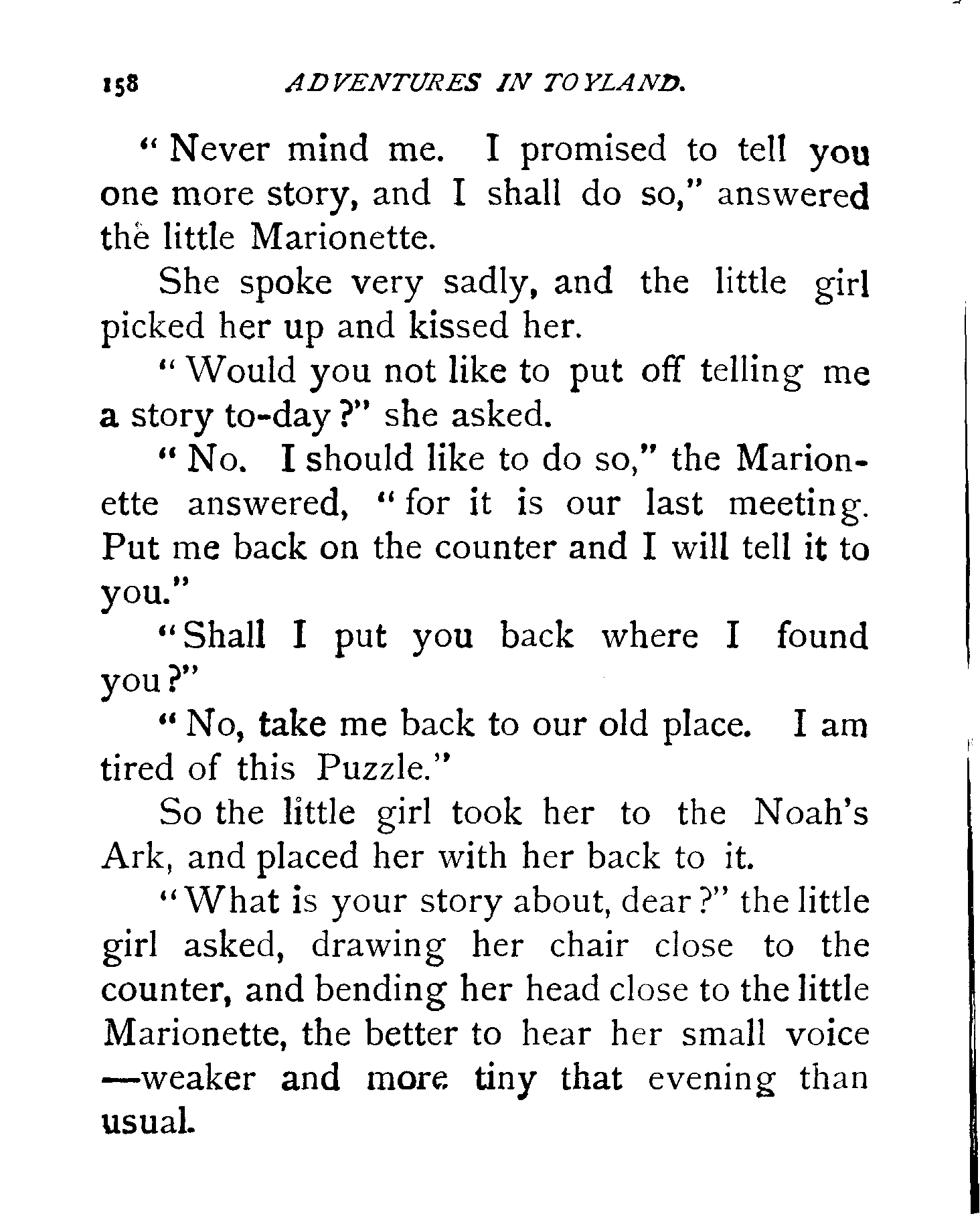 158 ADVENTURES IN TOYLAND.

"Never mind me. I promised to tell you one more story, and I shall do so," answered the little Marionette.

She spoke very sadly, and the little girl picked her up and kissed her.

"Would you not like to put off telling me a story to-day?" she asked.

"No. I should like to do so," the Marionette answered, "for it is our last meeting. Put me back on the counter and I will tell it to you."

"Shall I put you back where I found you?"

"No, take me back to our old place. I am tired of this Puzzle."

So the little girl took her to the Noah's Ark, and placed her with her back to it.

"What is your story about, dear?" the little girl asked, drawing her chair close to the counter, and bending her head close to the little Marionette, the better to hear her small voice —weaker and more tiny that evening than usual.